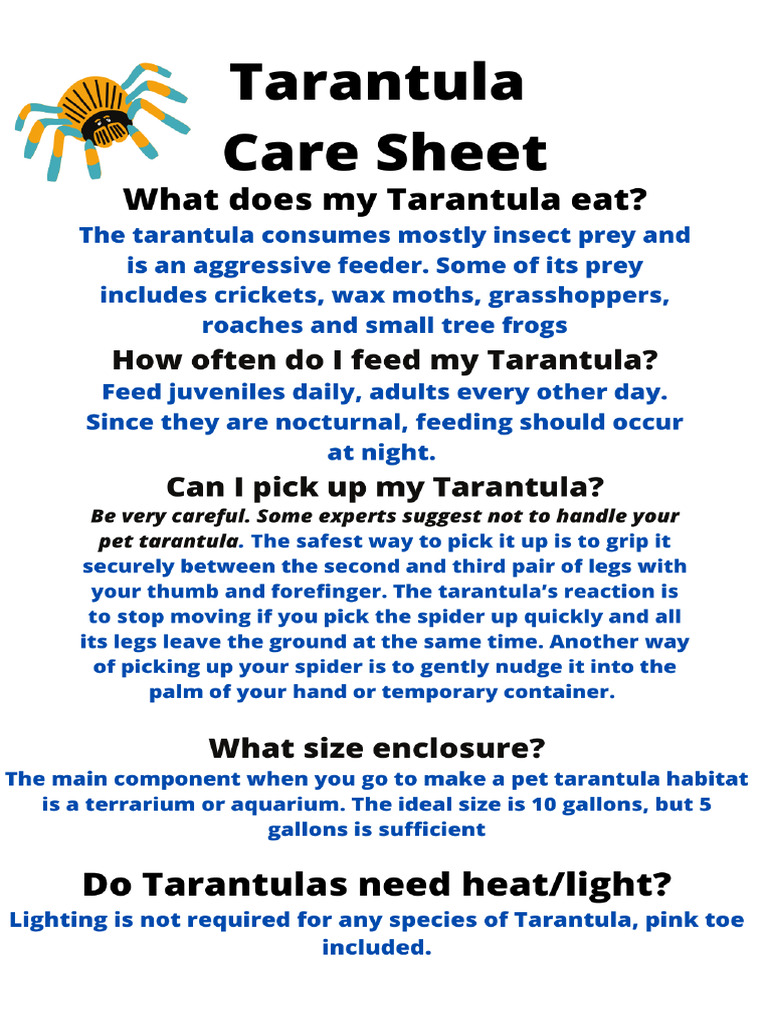 Tarantula Care Sheet

What does my Tarantula eat?

The tarantula consumes mostly insect prey and is an aggressive feeder. Some of its prey includes crickets, wax moths, grasshoppers, roaches and small tree frogs

How often do I feed my Tarantula?

Feed juveniles daily, adults every other day. Since they are nocturnal, feeding should occur at night.

Can I pick up my Tarantula?

Be very careful. Some experts suggest not to handle your pet tarantula. The safest way to pick it up is to grip it securely between the second and third pair of legs with your thumb and forefinger. The tarantula's reaction is to stop moving if you pick the spider up quickly and all its legs leave the ground at the same time. Another way of picking up your spider is to gently nudge it into the palm of your hand or temporary container.

What size enclosure?

The main component when you go to make a pet tarantula habitat is a terrarium or aquarium. The ideal size is 10 gallons, but 5 gallons is sufficient

Do Tarantulas need heat/light?

Lighting is not required for any species of Tarantula, pink toe included.